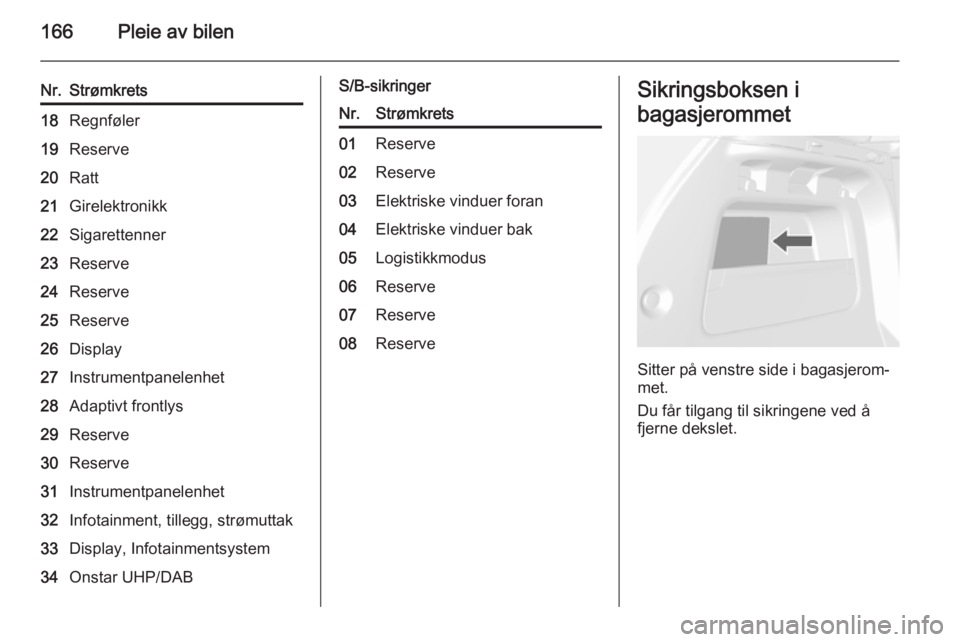 166 Pleie av bilen

| Nr. | Strømkrets |
|---|---|
| 18 | Regnføler |
| 19 | Reserve |
| 20 | Ratt |
| 21 | Girelektronikk |
| 22 | Sigarettenner |
| 23 | Reserve |
| 24 | Reserve |
| 25 | Reserve |
| 26 | Display |
| 27 | Instrumentpanelenhet |
| 28 | Adaptivt frontlys |
| 29 | Reserve |
| 30 | Reserve |
| 31 | Instrumentpanelenhet |
| 32 | Infotainment, tillegg, strømuttak |
| 33 | Display, Infotainmentsystem |
| 34 | Onstar UHP/DAB |

S/B-sikringer

| Nr. | Strømkrets |
|---|---|
| 01 | Reserve |
| 02 | Reserve |
| 03 | Elektriske vinduer foran |
| 04 | Elektriske vinduer bak |
| 05 | Logistikkmodus |
| 06 | Reserve |
| 07 | Reserve |
| 08 | Reserve |

Sikringsboksen i bagasjerommet

Sitter på venstre side i bagasjerommet.

Du får tilgang til sikringene ved å fjerne dekslet.

carmanualsonline.info